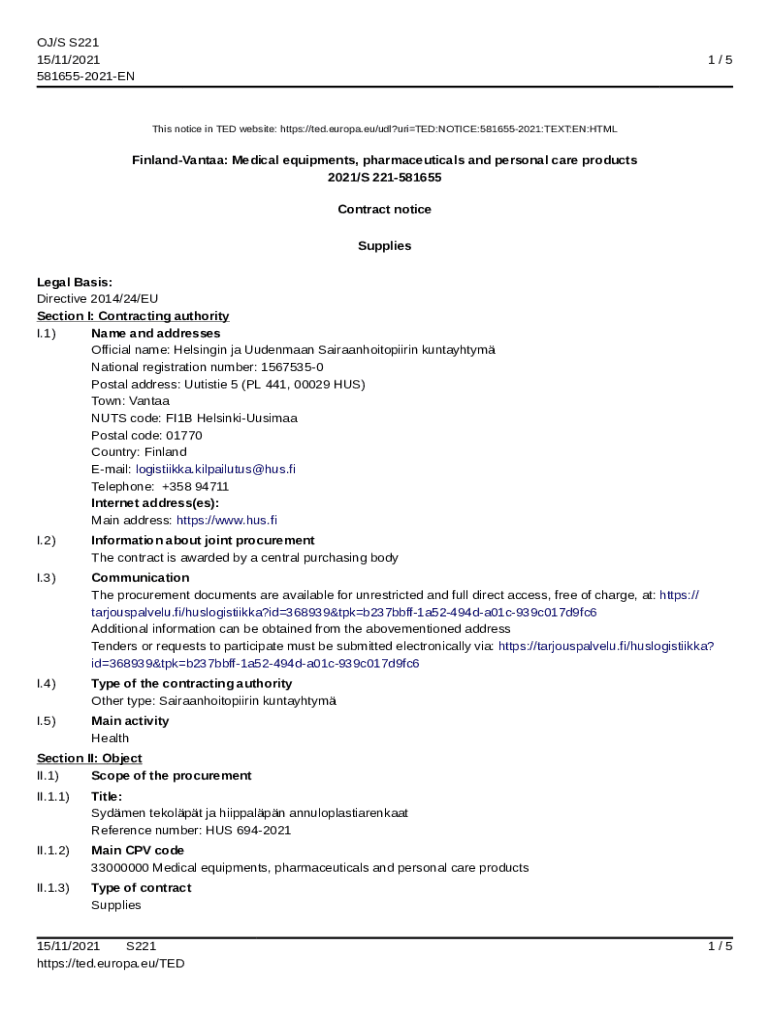 OJ/S S221
15/11/2021
581655-2021-EN

1 / 5

This notice in TED website: https://ted.europa.eu/udl?uri=TED:NOTICE:581655-2021:TEXT:EN:HTML

Finland-Vantaa: Medical equipments, pharmaceuticals and personal care products
2021/S 221-581655

Contract notice

Supplies

Legal Basis:
Directive 2014/24/EU
Section I: Contracting authority
I.1) Name and addresses
Official name: Helsingin ja Uudenmaan Sairaanhoitopiirin kuntayhtymä
National registration number: 1567535-0
Postal address: Uutistie 5 (PL 441, 00029 HUS)
Town: Vantaa
NUTS code: FI1B Helsinki-Uusimaa
Postal code: 01770
Country: Finland
E-mail: logistiikka.kilpailutus@hus.fi
Telephone: +358 94711
Internet address(es):
Main address: https://www.hus.fi
I.2) Information about joint procurement
The contract is awarded by a central purchasing body
I.3) Communication
The procurement documents are available for unrestricted and full direct access, free of charge, at: https://tarjouspalvelu.fi/huslogistiikka?id=368939&tpk=b237bbff-1a52-494d-a01c-939c017d9fc6
Additional information can be obtained from the abovementioned address
Tenders or requests to participate must be submitted electronically via: https://tarjouspalvelu.fi/huslogistiikka?id=368939&tpk=b237bbff-1a52-494d-a01c-939c017d9fc6
I.4) Type of the contracting authority
Other type: Sairaanhoitopiirin kuntayhtymä
I.5) Main activity
Health
Section II: Object
II.1) Scope of the procurement
II.1.1) Title:
Sydämen tekoläpät ja hiippaläpän annuloplastiarenkaat
Reference number: HUS 694-2021
II.1.2) Main CPV code
33000000 Medical equipments, pharmaceuticals and personal care products
II.1.3) Type of contract
Supplies

15/11/2021 S221
https://ted.europa.eu/TED
1 / 5